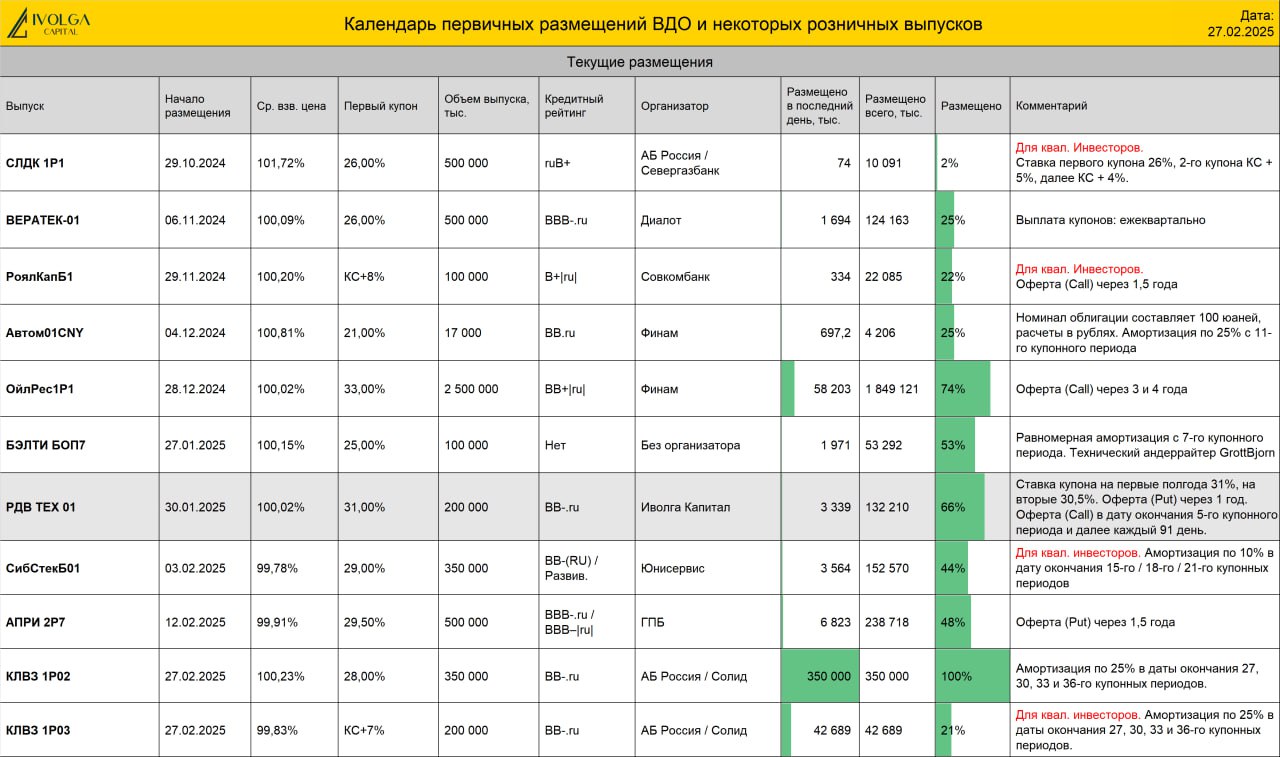 IVOLGA CAPITAL

Календарь первичных размещений ВДО и некоторых розничных выпусков

Дата: 27.02.2025

Текущие размещения

| Выпуск | Начало размещения | Ср. взв. цена | Первый купон | Объем выпуска, тыс. | Кредитный рейтинг | Организатор | Размещено в последний день, тыс. | Размещено всего, тыс. | Размещено | Комментарий |
|---|---|---|---|---|---|---|---|---|---|---|
| СЛДК 1Р1 | 29.10.2024 | 101,72% | 26,00% | 500 000 | ruB+ | АБ Россия / Севергазбанк | 74 | 10 091 | 2% | Для квал. Инвесторов. Ставка первого купона 26%, 2-го купона КС + 5%, далее КС + 4%. |
| ВЕРАТЕК-01 | 06.11.2024 | 100,09% | 26,00% | 500 000 | BBB-.ru | Диалот | 1 694 | 124 163 | 25% | Выплата купонов: ежеквартально |
| РоялКапБ1 | 29.11.2024 | 100,20% | КС+8% | 100 000 | B+\|ru\| | Совкомбанк | 334 | 22 085 | 22% | Для квал. Инвесторов. Оферта (Call) через 1,5 года |
| Автом01CNY | 04.12.2024 | 100,81% | 21,00% | 17 000 | BB.ru | Финам | 697,2 | 4 206 | 25% | Номинал облигации составляет 100 юаней, расчеты в рублях. Амортизация по 25% с 11-го купонного периода |
| ОйлРес1Р1 | 28.12.2024 | 100,02% | 33,00% | 2 500 000 | BB+\|ru\| | Финам | 58 203 | 1 849 121 | 74% | Оферта (Call) через 3 и 4 года |
| БЭЛТИ БОП7 | 27.01.2025 | 100,15% | 25,00% | 100 000 | Нет | Без организатора | 1 971 | 53 292 | 53% | Равномерная амортизация с 7-го купонного периода. Технический андеррайтер GrottBjorn |
| РДВ ТЕХ 01 | 30.01.2025 | 100,02% | 31,00% | 200 000 | BB-.ru | Иволга Капитал | 3 339 | 132 210 | 66% | Ставка купона на первые полгода 31%, на вторые 30,5%. Оферта (Put) через 1 год. Оферта (Call) в дату окончания 5-го купонного периода и далее каждый 91 день. |
| СибСтекБ01 | 03.02.2025 | 99,78% | 29,00% | 350 000 | BB-(RU) / Развив. | Юнисервис | 3 564 | 152 570 | 44% | Для квал. инвесторов. Амортизация по 10% в дату окончания 15-го / 18-го / 21-го купонных периодов |
| АПРИ 2Р7 | 12.02.2025 | 99,91% | 29,50% | 500 000 | BBB-.ru / BBB–\|ru\| | ГПБ | 6 823 | 238 718 | 48% | Оферта (Put) через 1,5 года |
| КЛВЗ 1Р02 | 27.02.2025 | 100,23% | 28,00% | 350 000 | BB-.ru | АБ Россия / Солид | 350 000 | 350 000 | 100% | Амортизация по 25% в даты окончания 27, 30, 33 и 36-го купонных периодов. |
| КЛВЗ 1Р03 | 27.02.2025 | 99,83% | КС+7% | 200 000 | BB-.ru | АБ Россия / Солид | 42 689 | 42 689 | 21% | Для квал. инвесторов. Амортизация по 25% в даты окончания 27, 30, 33 и 36-го купонных периодов. |